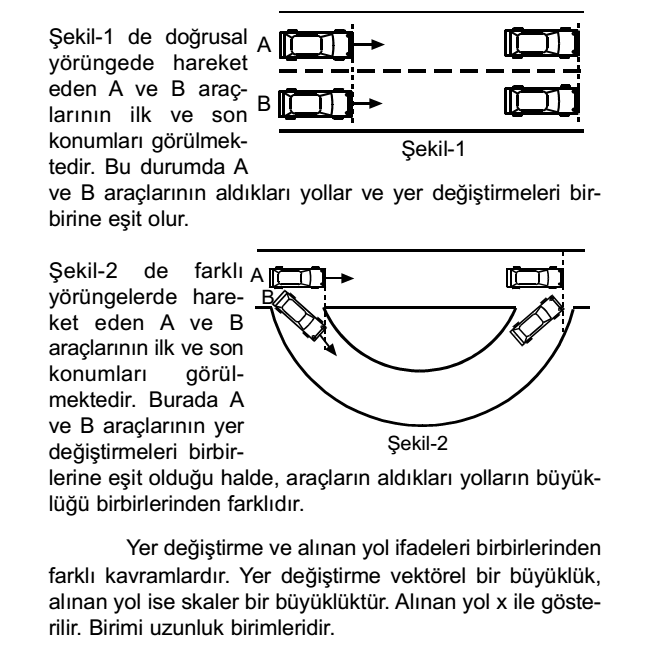 Şekil-1 de doğrusal yörüngede hareket eden A ve B araçlarının ilk ve son konumları görülmektedir. Bu durumda A ve B araçlarının aldıkları yollar ve yer değiştirmeleri birbirine eşit olur.

A

B

Şekil-1

Şekil-2 de farklı yörüngelerde hareket eden A ve B araçlarının ilk ve son konumları görülmektedir. Burada A ve B araçlarının yer değiştirmeleri birbirlerine eşit olduğu halde, araçların aldıkları yolların büyüklüğü birbirlerinden farklıdır.

A

B

Şekil-2

Yer değiştirme ve alınan yol ifadeleri birbirlerinden farklı kavramlardır. Yer değiştirme vektörel bir büyüklük, alınan yol ise skaler bir büyüklüktür. Alınan yol x ile gösterilir. Birimi uzunluk birimleridir.